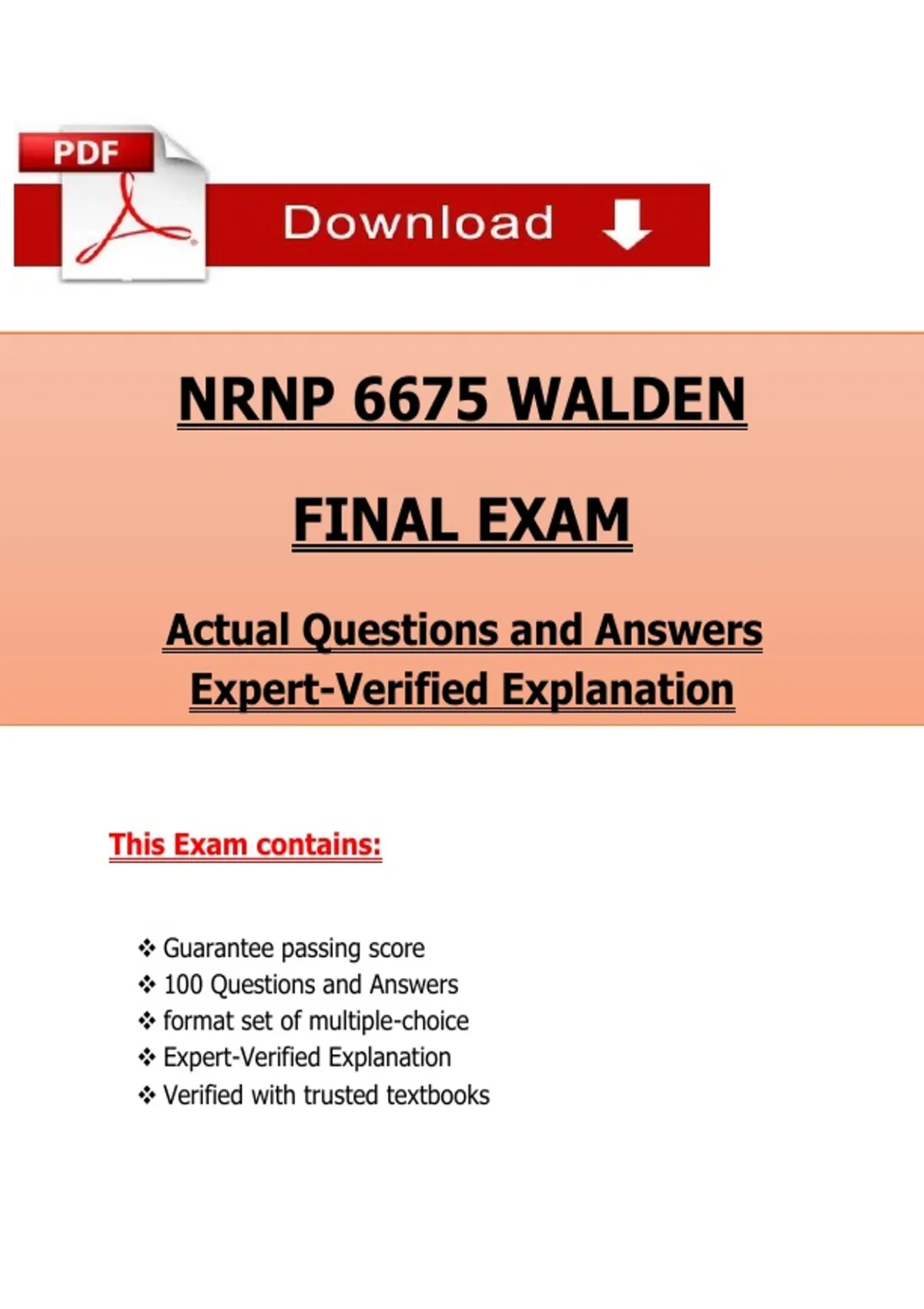 PDF

Download

NRNP 6675 WALDEN

FINAL EXAM

Actual Questions and Answers
Expert-Verified Explanation

This Exam contains:

❖ Guarantee passing score
❖ 100 Questions and Answers
❖ format set of multiple-choice
❖ Expert-Verified Explanation
❖ Verified with trusted textbooks